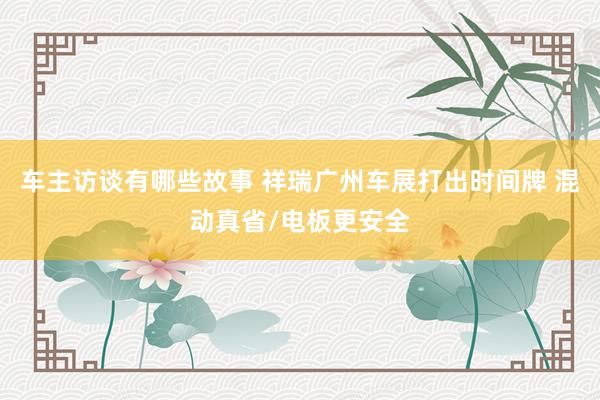 车主访谈有哪些故事 祥瑞广州车展打出时间牌 混动真省/电板更安全